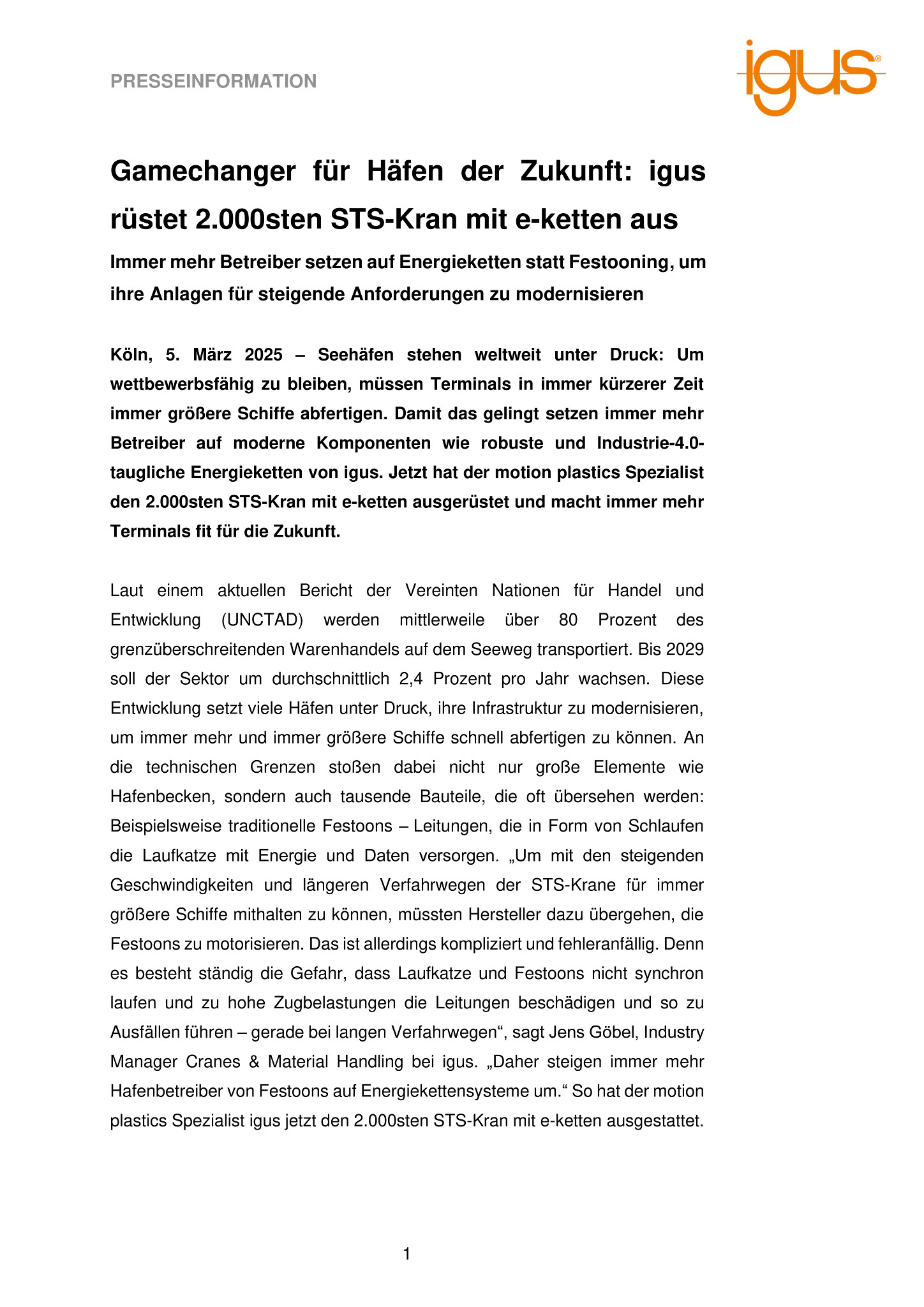 PRESSEINFORMATION

igus®

Gamechanger für Häfen der Zukunft: igus rüstet 2.000sten STS-Kran mit e-ketten aus

Immer mehr Betreiber setzen auf Energieketten statt Festooning, um ihre Anlagen für steigende Anforderungen zu modernisieren

Köln, 5. März 2025 – Seehäfen stehen weltweit unter Druck: Um wettbewerbsfähig zu bleiben, müssen Terminals in immer kürzerer Zeit immer größere Schiffe abfertigen. Damit das gelingt setzen immer mehr Betreiber auf moderne Komponenten wie robuste und Industrie-4.0-taugliche Energieketten von igus. Jetzt hat der motion plastics Spezialist den 2.000sten STS-Kran mit e-ketten ausgerüstet und macht immer mehr Terminals fit für die Zukunft.

Laut einem aktuellen Bericht der Vereinten Nationen für Handel und Entwicklung (UNCTAD) werden mittlerweile über 80 Prozent des grenzüberschreitenden Warenhandels auf dem Seeweg transportiert. Bis 2029 soll der Sektor um durchschnittlich 2,4 Prozent pro Jahr wachsen. Diese Entwicklung setzt viele Häfen unter Druck, ihre Infrastruktur zu modernisieren, um immer mehr und immer größere Schiffe schnell abfertigen zu können. An die technischen Grenzen stoßen dabei nicht nur große Elemente wie Hafenbecken, sondern auch tausende Bauteile, die oft übersehen werden: Beispielsweise traditionelle Festoons – Leitungen, die in Form von Schlaufen die Laufkatze mit Energie und Daten versorgen. „Um mit den steigenden Geschwindigkeiten und längeren Verfahrwegen der STS-Krane für immer größere Schiffe mithalten zu können, müssten Hersteller dazu übergehen, die Festoons zu motorisieren. Das ist allerdings kompliziert und fehleranfällig. Denn es besteht ständig die Gefahr, dass Laufkatze und Festoons nicht synchron laufen und zu hohe Zugbelastungen die Leitungen beschädigen und so zu Ausfällen führen – gerade bei langen Verfahrwegen“, sagt Jens Göbel, Industry Manager Cranes & Material Handling bei igus. „Daher steigen immer mehr Hafenbetreiber von Festoons auf Energiekettensysteme um.“ So hat der motion plastics Spezialist igus jetzt den 2.000sten STS-Kran mit e-ketten ausgestattet.

1